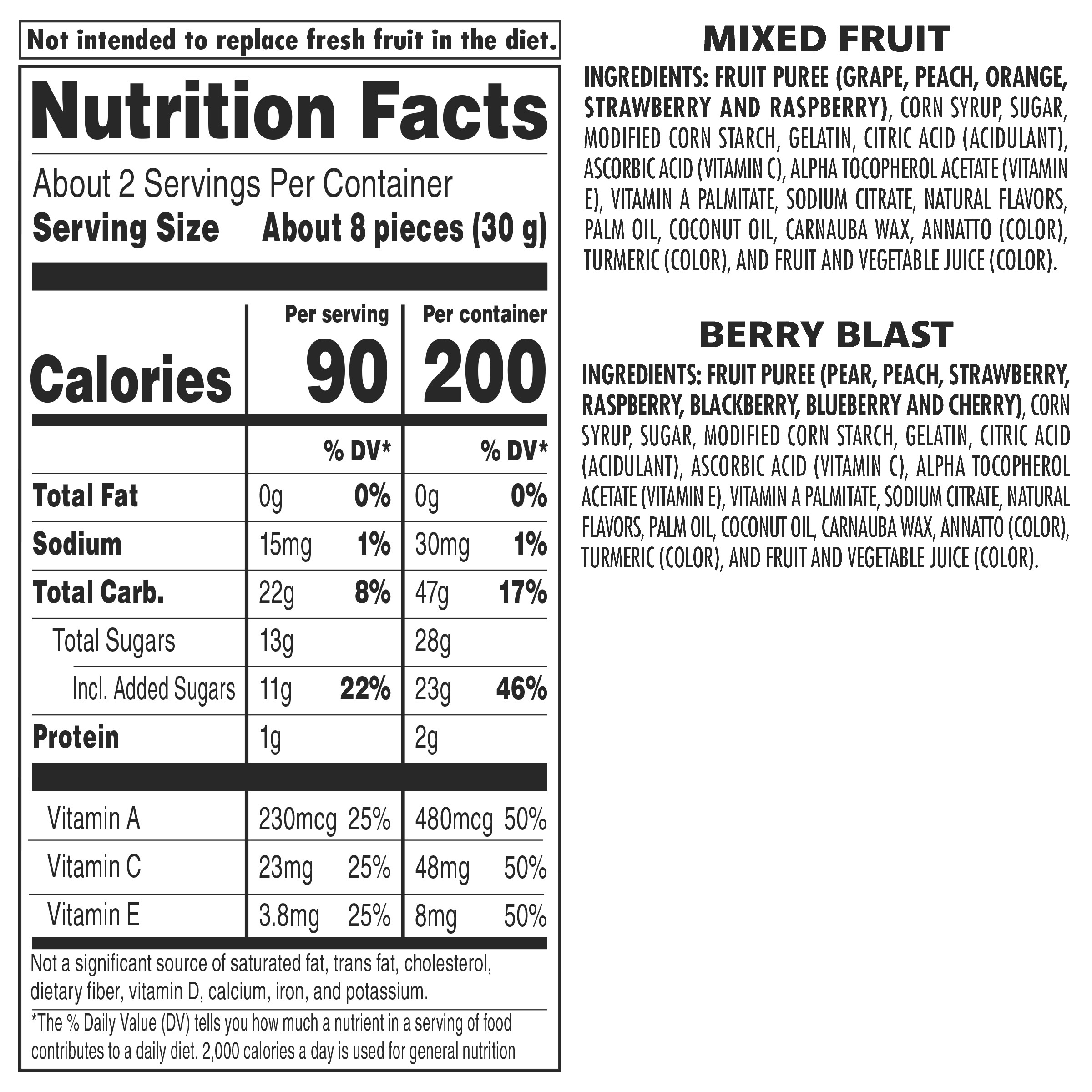 Not intended to replace fresh fruit in the diet.

Nutrition Facts

About 2 Servings Per Container
Serving Size About 8 pieces (30 g)

|  | Per serving | | Per container | |
|---|---|---|---|---|
| Calories | 90 | | 200 | |
|  |  | % DV* |  | % DV* |
| Total Fat | 0g | 0% | 0g | 0% |
| Sodium | 15mg | 1% | 30mg | 1% |
| Total Carb. | 22g | 8% | 47g | 17% |
| Total Sugars | 13g |  | 28g |  |
| Incl. Added Sugars | 11g | 22% | 23g | 46% |
| Protein | 1g |  | 2g |  |
| Vitamin A | 230mcg | 25% | 480mcg | 50% |
| Vitamin C | 23mg | 25% | 48mg | 50% |
| Vitamin E | 3.8mg | 25% | 8mg | 50% |

Not a significant source of saturated fat, trans fat, cholesterol, dietary fiber, vitamin D, calcium, iron, and potassium.

*The % Daily Value (DV) tells you how much a nutrient in a serving of food contributes to a daily diet. 2,000 calories a day is used for general nutrition

MIXED FRUIT

INGREDIENTS: FRUIT PUREE (GRAPE, PEACH, ORANGE, STRAWBERRY AND RASPBERRY), CORN SYRUP, SUGAR, MODIFIED CORN STARCH, GELATIN, CITRIC ACID (ACIDULANT), ASCORBIC ACID (VITAMIN C), ALPHA TOCOPHEROL ACETATE (VITAMIN E), VITAMIN A PALMITATE, SODIUM CITRATE, NATURAL FLAVORS, PALM OIL, COCONUT OIL, CARNAUBA WAX, ANNATTO (COLOR), TURMERIC (COLOR), AND FRUIT AND VEGETABLE JUICE (COLOR).

BERRY BLAST

INGREDIENTS: FRUIT PUREE (PEAR, PEACH, STRAWBERRY, RASPBERRY, BLACKBERRY, BLUEBERRY AND CHERRY), CORN SYRUP, SUGAR, MODIFIED CORN STARCH, GELATIN, CITRIC ACID (ACIDULANT), ASCORBIC ACID (VITAMIN C), ALPHA TOCOPHEROL ACETATE (VITAMIN E), VITAMIN A PALMITATE, SODIUM CITRATE, NATURAL FLAVORS, PALM OIL, COCONUT OIL, CARNAUBA WAX, ANNATTO (COLOR), TURMERIC (COLOR), AND FRUIT AND VEGETABLE JUICE (COLOR).